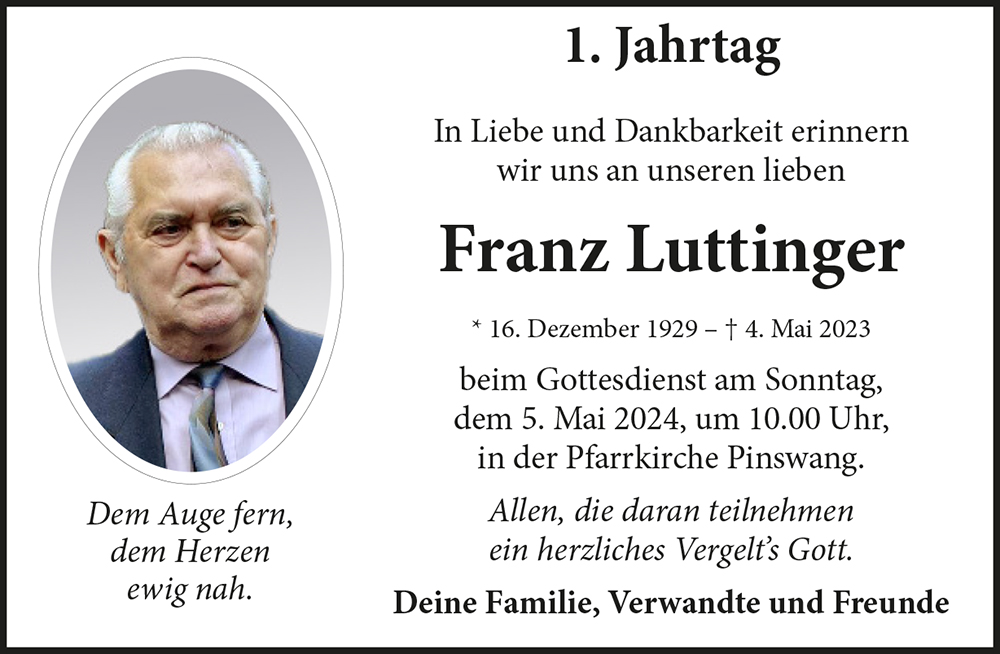 1. Jahrtag

In Liebe und Dankbarkeit erinnern wir uns an unseren lieben

Franz Luttinger

* 16. Dezember 1929 – † 4. Mai 2023

beim Gottesdienst am Sonntag, dem 5. Mai 2024, um 10.00 Uhr, in der Pfarrkirche Pinswang.

Allen, die daran teilnehmen ein herzliches Vergelt's Gott.

Deine Familie, Verwandte und Freunde

Dem Auge fern, dem Herzen ewig nah.